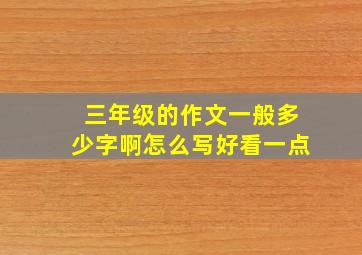 三年级的作文一般多少字啊怎么写好看一点